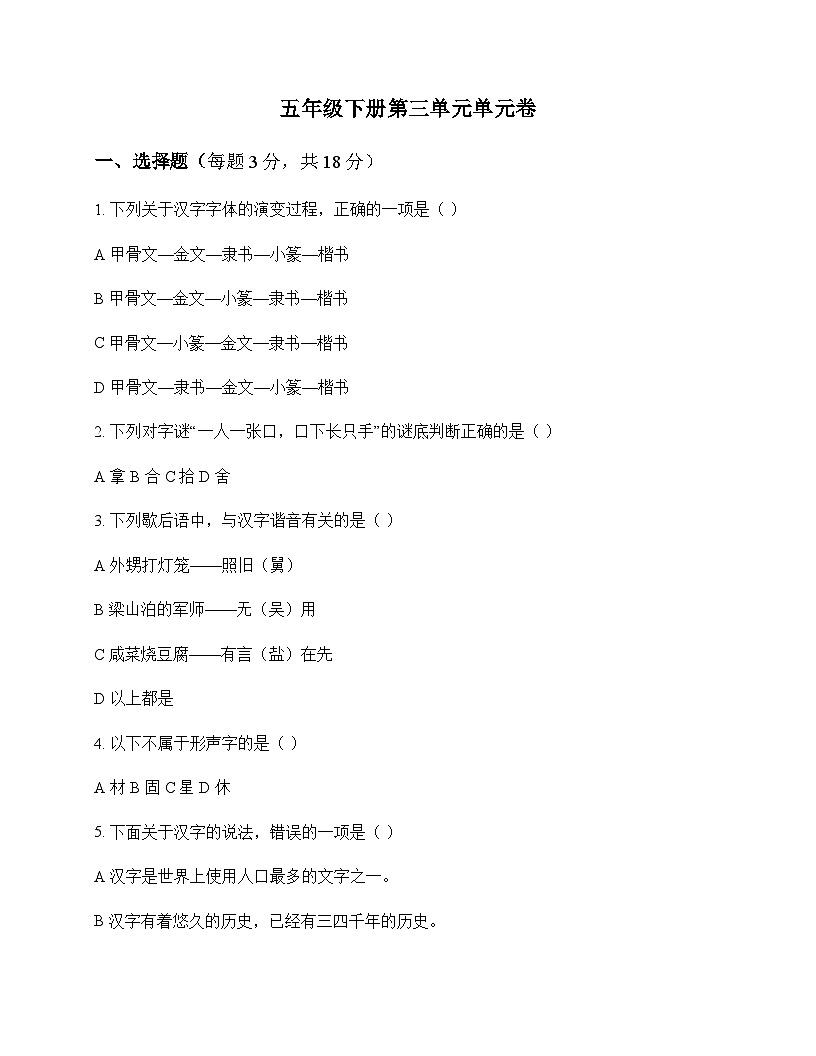 五年级下册第三单元单元卷

一、选择题（每题 3 分，共 18 分）

1. 下列关于汉字字体的演变过程，正确的一项是（ ）

A 甲骨文—金文—隶书—小篆—楷书

B 甲骨文—金文—小篆—隶书—楷书

C 甲骨文—小篆—金文—隶书—楷书

D 甲骨文—隶书—金文—小篆—楷书

2. 下列对字谜“一人一张口，口下长只手”的谜底判断正确的是（ ）

A 拿 B 合 C 拾 D 舍

3. 下列歇后语中，与汉字谐音有关的是（ ）

A 外甥打灯笼——照旧（舅）

B 梁山泊的军师——无（吴）用

C 咸菜烧豆腐——有言（盐）在先

D 以上都是

4. 以下不属于形声字的是（ ）

A 材 B 固 C 星 D 休

5. 下面关于汉字的说法，错误的一项是（ ）

A 汉字是世界上使用人口最多的文字之一。

B 汉字有着悠久的历史，已经有三四千年的历史。